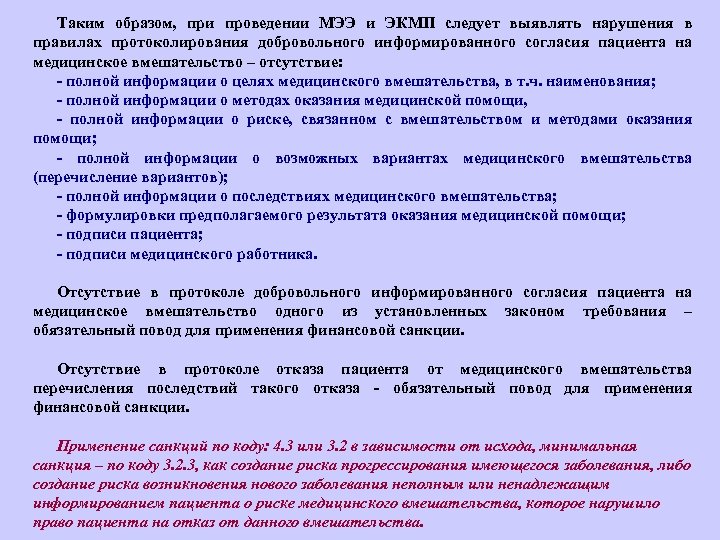 Таким образом, при проведении МЭЭ и ЭКМП следует выявлять нарушения в правилах протоколирования добровольного информированного согласия пациента на медицинское вмешательство – отсутствие:

- полной информации о целях медицинского вмешательства, в т.ч. наименования;

- полной информации о методах оказания медицинской помощи,

- полной информации о риске, связанном с вмешательством и методами оказания помощи;

- полной информации о возможных вариантах медицинского вмешательства (перечисление вариантов);

- полной информации о последствиях медицинского вмешательства;

- формулировки предполагаемого результата оказания медицинской помощи;

- подписи пациента;

- подписи медицинского работника.

Отсутствие в протоколе добровольного информированного согласия пациента на медицинское вмешательство одного из установленных законом требования – обязательный повод для применения финансовой санкции.

Отсутствие в протоколе отказа пациента от медицинского вмешательства перечисления последствий такого отказа - обязательный повод для применения финансовой санкции.

Применение санкций по коду: 4.3 или 3.2 в зависимости от исхода, минимальная санкция – по коду 3.2.3, как создание риска прогрессирования имеющегося заболевания, либо создание риска возникновения нового заболевания неполным или ненадлежащим информированием пациента о риске медицинского вмешательства, которое нарушило право пациента на отказ от данного вмешательства.